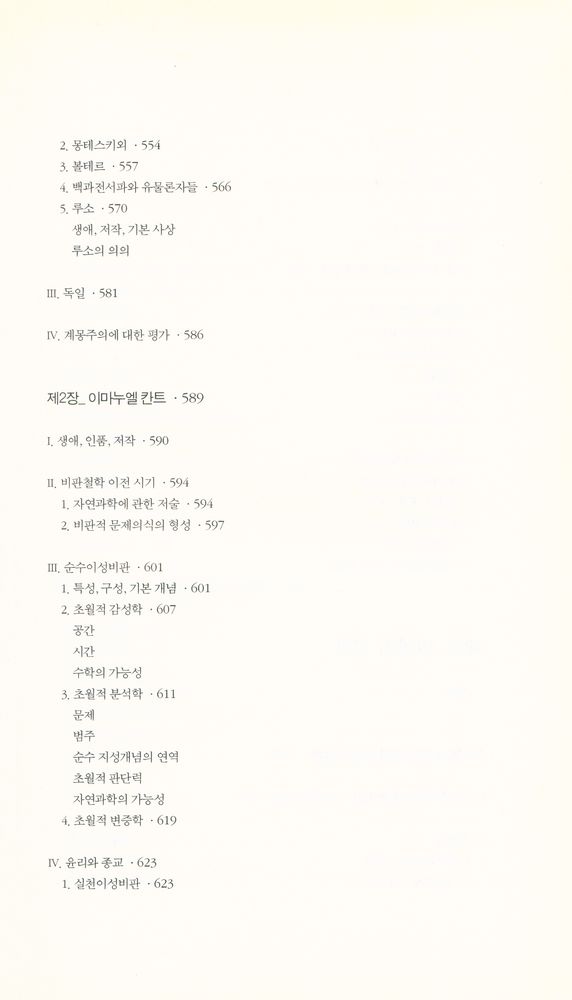 2. 몽테스키외 · 554
3. 볼테르 · 557
4. 백과전서파와 유물론자들 · 566
5. 루소 · 570
생애, 저작, 기본 사상
루소의 의의

III. 독일 · 581

IV. 계몽주의에 대한 평가 · 586

제2장_ 이마누엘 칸트 · 589

I. 생애, 인품, 저작 · 590

II. 비판철학 이전 시기 · 594
1. 자연과학에 관한 저술 · 594
2. 비판적 문제의식의 형성 · 597

III. 순수이성비판 · 601
1. 특성, 구성, 기본 개념 · 601
2. 초월적 감성학 · 607
공간
시간
수학의 가능성
3. 초월적 분석학 · 611
문제
범주
순수 지성개념의 연역
초월적 판단력
자연과학의 가능성
4. 초월적 변증학 · 619

IV. 윤리와 종교 · 623
1. 실천이성비판 · 623